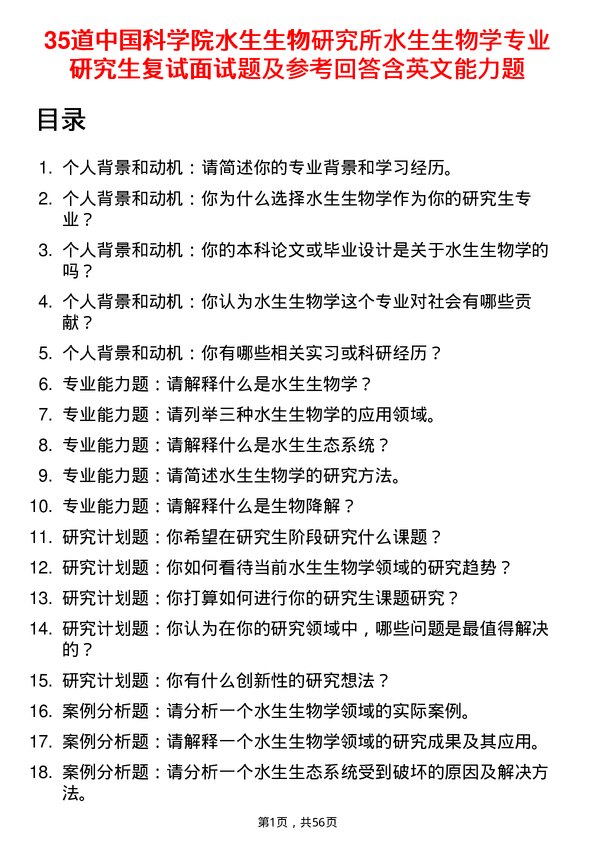 35道中国科学院水生生物研究所水生生物学专业研究生复试面试题及参考回答含英文能力题

目录

1. 个人背景和动机：请简述你的专业背景和学习经历。
2. 个人背景和动机：你为什么选择水生生物学作为你的研究生专业？
3. 个人背景和动机：你的本科论文或毕业设计是关于水生生物学的吗？
4. 个人背景和动机：你认为水生生物学这个专业对社会有哪些贡献？
5. 个人背景和动机：你有哪些相关实习或科研经历？
6. 专业能力题：请解释什么是水生生物学？
7. 专业能力题：请列举三种水生生物学的应用领域。
8. 专业能力题：请解释什么是水生生态系统？
9. 专业能力题：请简述水生生物学的研究方法。
10. 专业能力题：请解释什么是生物降解？
11. 研究计划题：你希望在研究生阶段研究什么课题？
12. 研究计划题：你如何看待当前水生生物学领域的研究趋势？
13. 研究计划题：你打算如何进行你的研究生课题研究？
14. 研究计划题：你认为在你的研究领域中，哪些问题是最值得解决的？
15. 研究计划题：你有什么创新性的研究想法？
16. 案例分析题：请分析一个水生生物学领域的实际案例。
17. 案例分析题：请解释一个水生生物学领域的研究成果及其应用。
18. 案例分析题：请分析一个水生生态系统受到破坏的原因及解决方法。

第1页，共56页